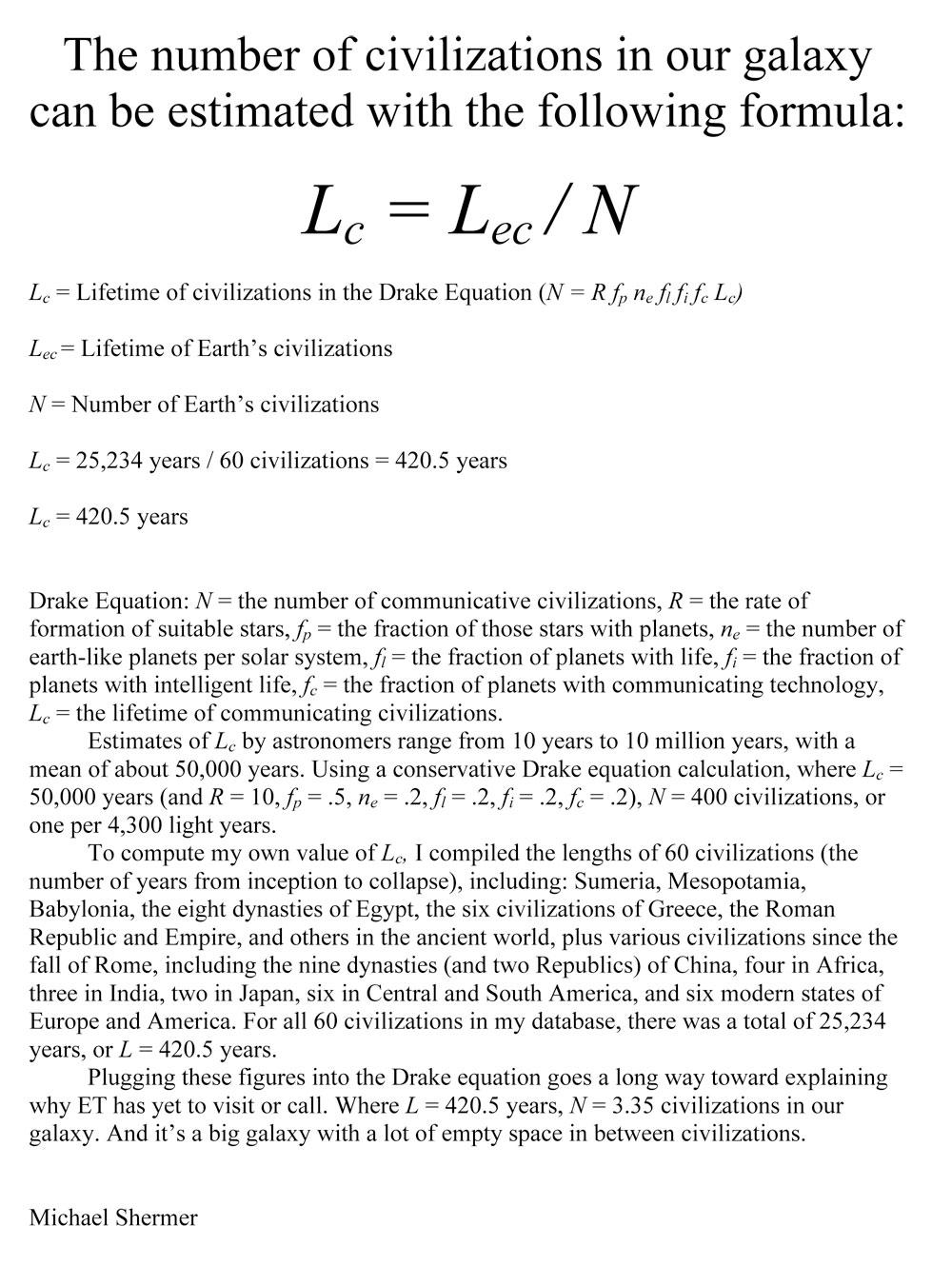 The number of civilizations in our galaxy can be estimated with the following formula:

$L_c = L_{ec} / N$

$L_c$ = Lifetime of civilizations in the Drake Equation ($N = R f_p n_e f_l f_i f_c L_c$)

$L_{ec}$ = Lifetime of Earth's civilizations

$N$ = Number of Earth's civilizations

$L_c$ = 25,234 years / 60 civilizations = 420.5 years

$L_c$ = 420.5 years

Drake Equation: $N$ = the number of communicative civilizations, $R$ = the rate of formation of suitable stars, $f_p$ = the fraction of those stars with planets, $n_e$ = the number of earth-like planets per solar system, $f_l$ = the fraction of planets with life, $f_i$ = the fraction of planets with intelligent life, $f_c$ = the fraction of planets with communicating technology, $L_c$ = the lifetime of communicating civilizations.

Estimates of $L_c$ by astronomers range from 10 years to 10 million years, with a mean of about 50,000 years. Using a conservative Drake equation calculation, where $L_c$ = 50,000 years (and $R$ = 10, $f_p$ = .5, $n_e$ = .2, $f_l$ = .2, $f_i$ = .2, $f_c$ = .2), $N$ = 400 civilizations, or one per 4,300 light years.

To compute my own value of $L_c$, I compiled the lengths of 60 civilizations (the number of years from inception to collapse), including: Sumeria, Mesopotamia, Babylonia, the eight dynasties of Egypt, the six civilizations of Greece, the Roman Republic and Empire, and others in the ancient world, plus various civilizations since the fall of Rome, including the nine dynasties (and two Republics) of China, four in Africa, three in India, two in Japan, six in Central and South America, and six modern states of Europe and America. For all 60 civilizations in my database, there was a total of 25,234 years, or $L$ = 420.5 years.

Plugging these figures into the Drake equation goes a long way toward explaining why ET has yet to visit or call. Where $L$ = 420.5 years, $N$ = 3.35 civilizations in our galaxy. And it's a big galaxy with a lot of empty space in between civilizations.

Michael Shermer